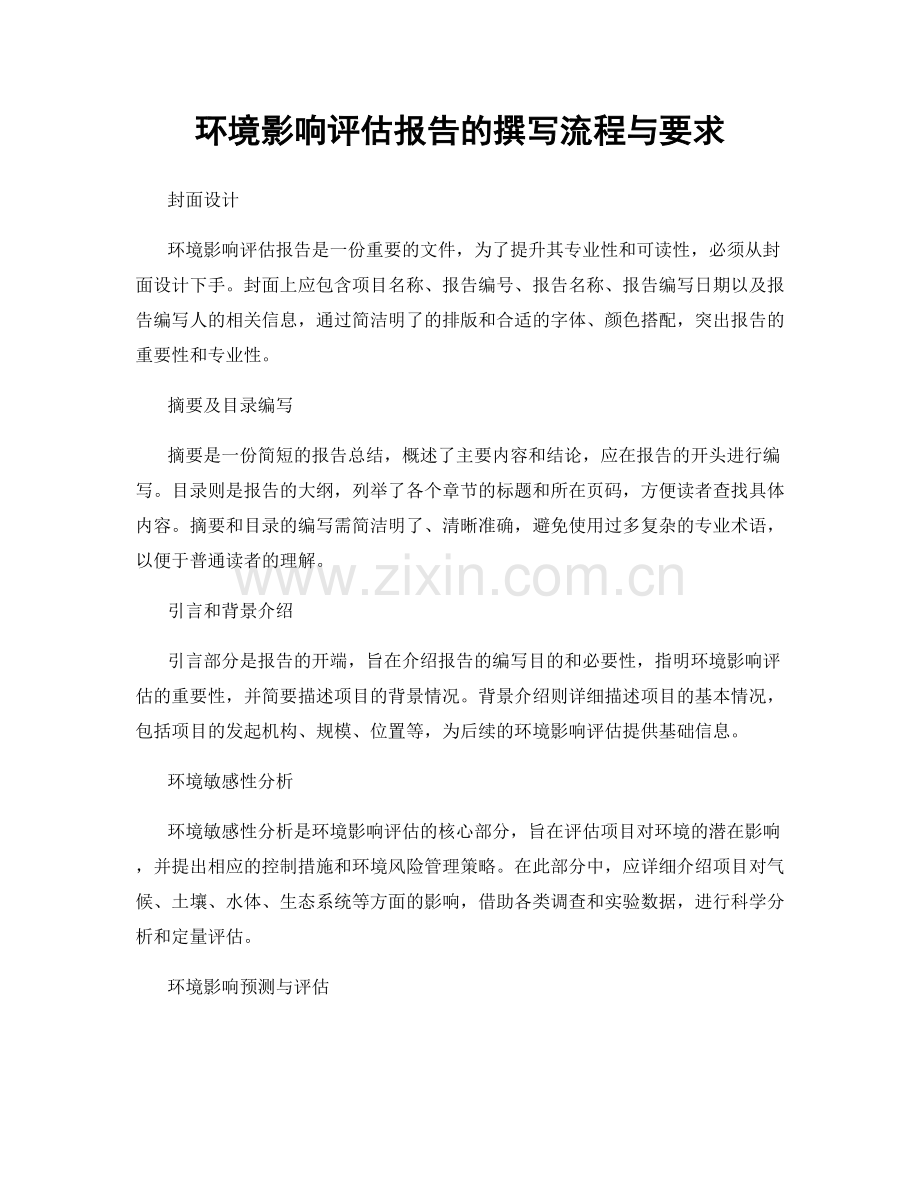 环境影响评估报告的撰写流程与要求

封面设计

环境影响评估报告是一份重要的文件，为了提升其专业性和可读性，必须从封面设计下手。封面上应包含项目名称、报告编号、报告名称、报告编写日期以及报告编写人的相关信息，通过简洁明了的排版和合适的字体、颜色搭配，突出报告的重要性和专业性。

摘要及目录编写

摘要是一份简短的报告总结，概述了主要内容和结论，应在报告的开头进行编写。目录则是报告的大纲，列举了各个章节的标题和所在页码，方便读者查找具体内容。摘要和目录的编写需简洁明了、清晰准确，避免使用过多复杂的专业术语，以便于普通读者的理解。

www.zixin.com.cn

引言和背景介绍

引言部分是报告的开端，旨在介绍报告的编写目的和必要性，指明环境影响评估的重要性，并简要描述项目的背景情况。背景介绍则详细描述项目的基本情况，包括项目的发起机构、规模、位置等，为后续的环境影响评估提供基础信息。

环境敏感性分析

环境敏感性分析是环境影响评估的核心部分，旨在评估项目对环境的潜在影响，并提出相应的控制措施和环境风险管理策略。在此部分中，应详细介绍项目对气候、土壤、水体、生态系统等方面的影响，借助各类调查和实验数据，进行科学分析和定量评估。

环境影响预测与评估